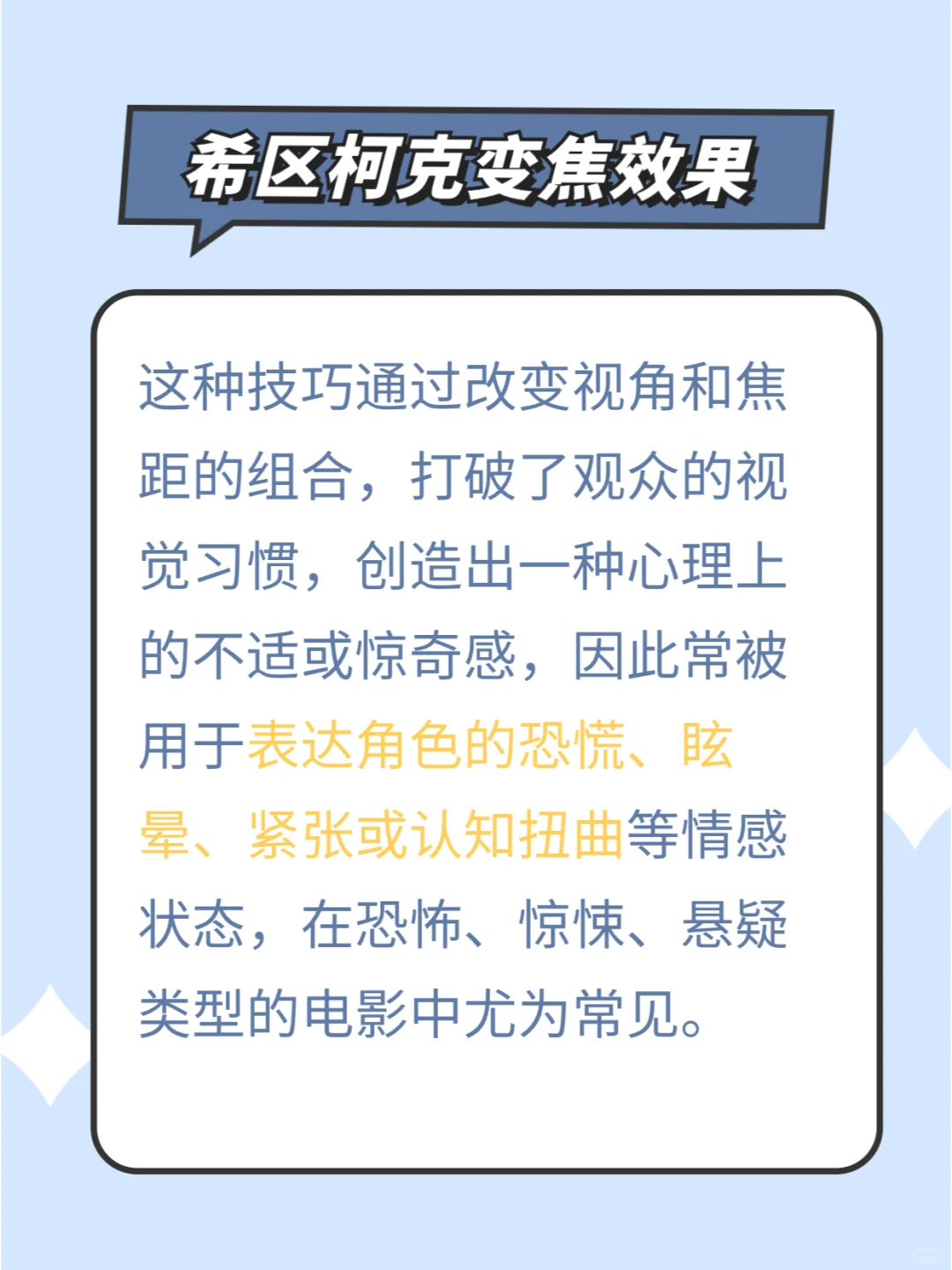 希区柯克变焦效果

这种技巧通过改变视角和焦距的组合，打破了观众的视觉习惯，创造出一种心理上的不适或惊奇感，因此常被用于表达角色的恐慌、眩晕、紧张或认知扭曲等情感状态，在恐怖、惊悚、悬疑类型的电影中尤为常见。